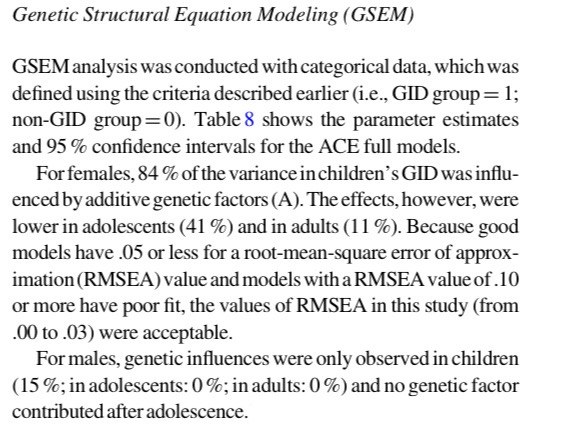 Genetic Structural Equation Modeling (GSEM)

GSEM analysis was conducted with categorical data, which was defined using the criteria described earlier (i.e., GID group = 1; non-GID group = 0). Table 8 shows the parameter estimates and 95 % confidence intervals for the ACE full models.

For females, 84 % of the variance in children's GID was influenced by additive genetic factors (A). The effects, however, were lower in adolescents (41 %) and in adults (11 %). Because good models have .05 or less for a root-mean-square error of approximation (RMSEA) value and models with a RMSEA value of .10 or more have poor fit, the values of RMSEA in this study (from .00 to .03) were acceptable.

For males, genetic influences were only observed in children (15 %; in adolescents: 0 %; in adults: 0 %) and no genetic factor contributed after adolescence.